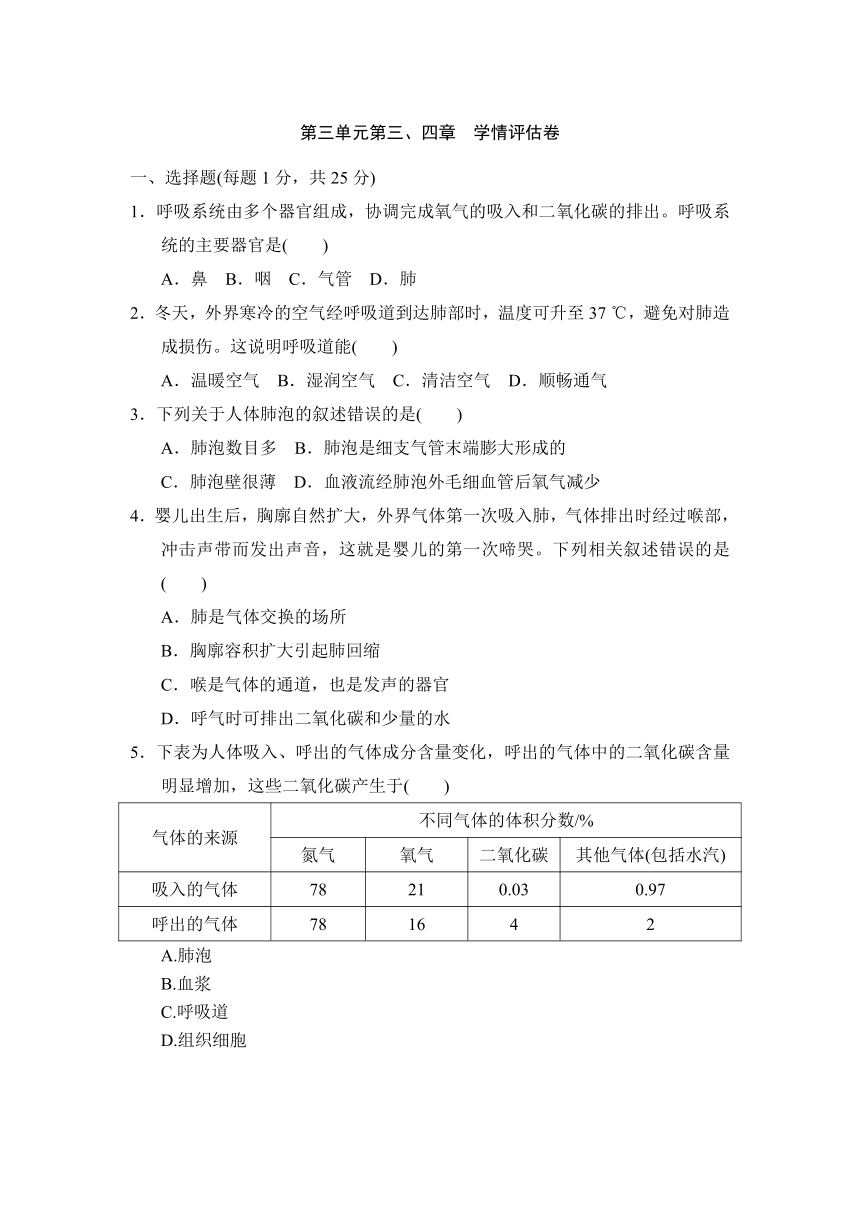 第三单元第三、四章　学情评估卷

一、选择题(每题 1 分，共 25 分)

1．呼吸系统由多个器官组成，协调完成氧气的吸入和二氧化碳的排出。呼吸系统的主要器官是(　　)

A．鼻　B．咽　C．气管　D．肺

2．冬天，外界寒冷的空气经呼吸道到达肺部时，温度可升至 37 ℃，避免对肺造成损伤。这说明呼吸道能(　　)

A．温暖空气　B．湿润空气　C．清洁空气　D．顺畅通气

3．下列关于人体肺泡的叙述错误的是(　　)

A．肺泡数目多　B．肺泡是细支气管末端膨大形成的

C．肺泡壁很薄　D．血液流经肺泡外毛细血管后氧气减少

4．婴儿出生后，胸廓自然扩大，外界气体第一次吸入肺，气体排出时经过喉部，冲击声带而发出声音，这就是婴儿的第一次啼哭。下列相关叙述错误的是(　　)

A．肺是气体交换的场所

B．胸廓容积扩大引起肺回缩

C．喉是气体的通道，也是发声的器官

D．呼气时可排出二氧化碳和少量的水

5．下表为人体吸入、呼出的气体成分含量变化，呼出的气体中的二氧化碳含量明显增加，这些二氧化碳产生于(　　)

| 气体的来源 | 不同气体的体积分数/% | | | |
|---|---|---|---|---|
| | 氮气 | 氧气 | 二氧化碳 | 其他气体(包括水汽) |
| 吸入的气体 | 78 | 21 | 0.03 | 0.97 |
| 呼出的气体 | 78 | 16 | 4 | 2 |

A.肺泡
B.血浆
C.呼吸道
D.组织细胞